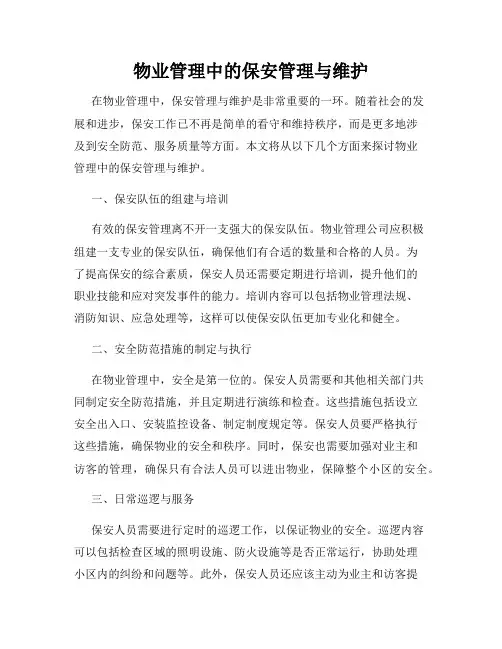 物业管理中的保安管理与维护

在物业管理中，保安管理与维护是非常重要的一环。随着社会的发展和进步，保安工作已不再是简单的看守和维持秩序，而是更多地涉及到安全防范、服务质量等方面。本文将从以下几个方面来探讨物业管理中的保安管理与维护。

一、保安队伍的组建与培训

有效的保安管理离不开一支强大的保安队伍。物业管理公司应积极组建一支专业的保安队伍，确保他们有合适的数量和合格的人员。为了提高保安的综合素质，保安人员还需要定期进行培训，提升他们的职业技能和应对突发事件的能力。培训内容可以包括物业管理法规、消防知识、应急处理等，这样可以使保安队伍更加专业化和健全。

二、安全防范措施的制定与执行

在物业管理中，安全是第一位的。保安人员需要和其他相关部门共同制定安全防范措施，并且定期进行演练和检查。这些措施包括设立安全出入口、安装监控设备、制定制度规定等。保安人员要严格执行这些措施，确保物业的安全和秩序。同时，保安也需要加强对业主和访客的管理，确保只有合法人员可以进出物业，保障整个小区的安全。

三、日常巡逻与服务

保安人员需要进行定时的巡逻工作，以保证物业的安全。巡逻内容可以包括检查区域的照明设施、防火设施等是否正常运行，协助处理小区内的纠纷和问题等。此外，保安人员还应该主动为业主和访客提